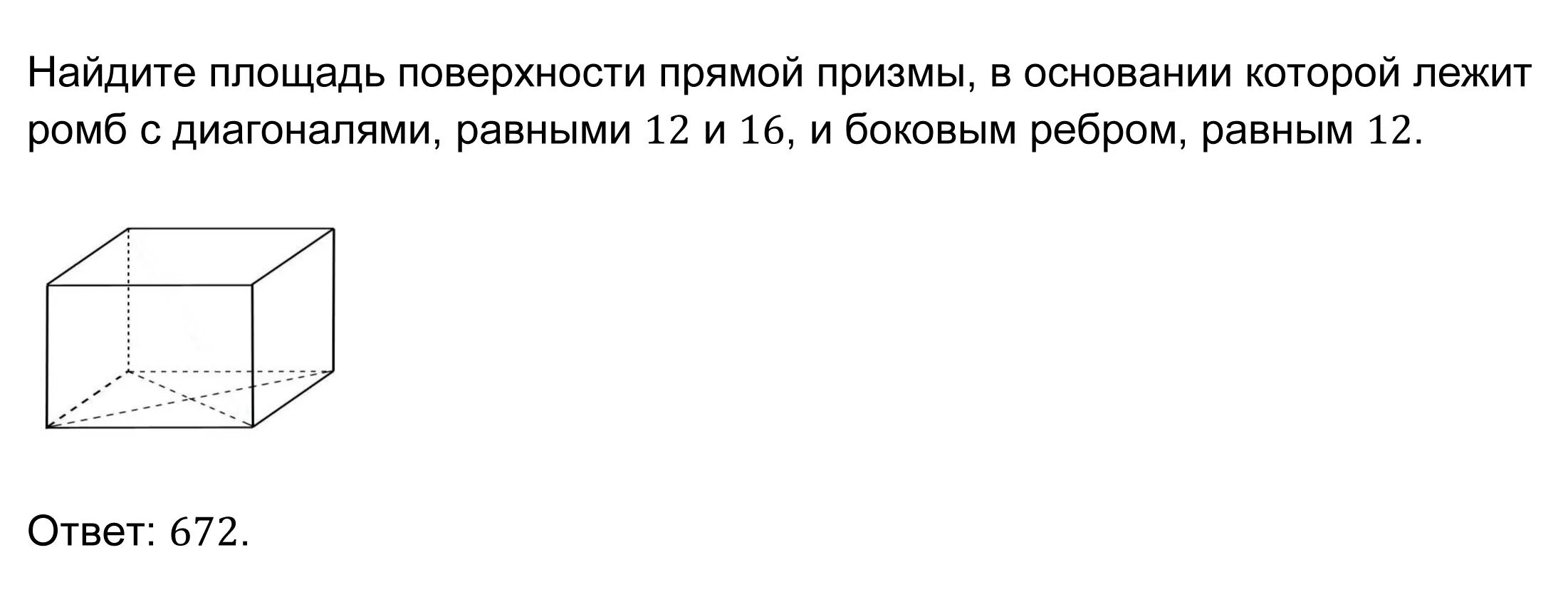 Найдите площадь поверхности прямой призмы, в основании которой лежит ромб с диагоналями, равными $12$ и $16$, и боковым ребром, равным $12$.

Ответ: $672$.